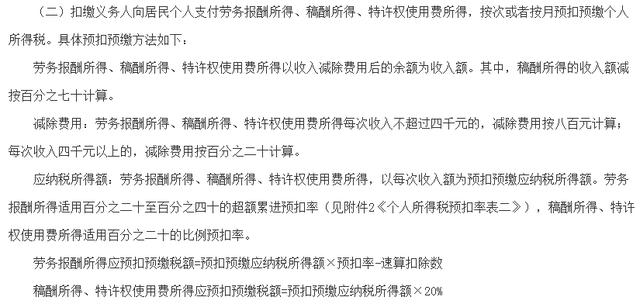 （二）扣缴义务人向居民个人支付劳务报酬所得、稿酬所得、特许权使用费所得，按次或者按月预扣预缴个人所得税。具体预扣预缴方法如下：

劳务报酬所得、稿酬所得、特许权使用费所得以收入减除费用后的余额为收入额。其中，稿酬所得的收入额减按百分之七十计算。

减除费用：劳务报酬所得、稿酬所得、特许权使用费所得每次收入不超过四千元的，减除费用按八百元计算；每次收入四千元以上的，减除费用按百分之二十计算。

应纳税所得额：劳务报酬所得、稿酬所得、特许权使用费所得，以每次收入额为预扣预缴应纳税所得额。劳务报酬所得适用百分之二十至百分之四十的超额累进预扣率（见附件2《个人所得税预扣率表二》），稿酬所得、特许权使用费所得适用百分之二十的比例预扣率。

劳务报酬所得应预扣预缴税额=预扣预缴应纳税所得额×预扣率-速算扣除数

稿酬所得、特许权使用费所得应预扣预缴税额=预扣预缴应纳税所得额×20%